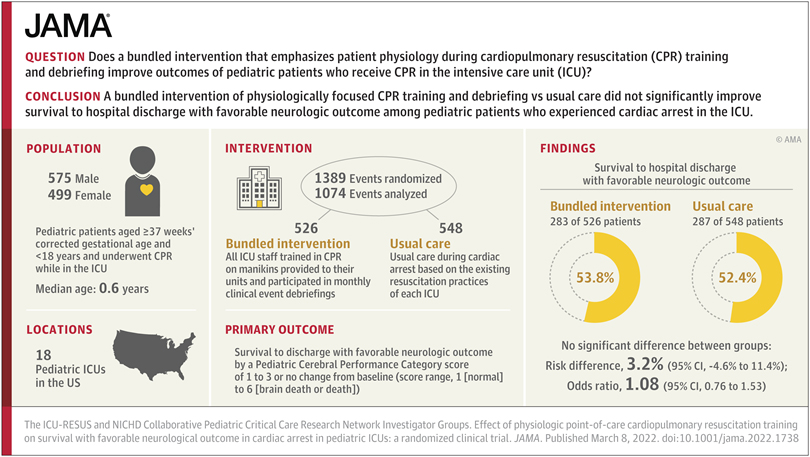 JAMA

QUESTION Does a bundled intervention that emphasizes patient physiology during cardiopulmonary resuscitation (CPR) training and debriefing improve outcomes of pediatric patients who receive CPR in the intensive care unit (ICU)?

CONCLUSION A bundled intervention of physiologically focused CPR training and debriefing vs usual care did not significantly improve survival to hospital discharge with favorable neurologic outcome among pediatric patients who experienced cardiac arrest in the ICU.

POPULATION

575 Male
499 Female

Pediatric patients aged ≥37 weeks' corrected gestational age and <18 years and underwent CPR while in the ICU

Median age: 0.6 years

LOCATIONS

18 Pediatric ICUs in the US

INTERVENTION

1389 Events randomized
1074 Events analyzed

526
Bundled intervention
All ICU staff trained in CPR on manikins provided to their units and participated in monthly clinical event debriefings

548
Usual care
Usual care during cardiac arrest based on the existing resuscitation practices of each ICU

PRIMARY OUTCOME

Survival to discharge with favorable neurologic outcome by a Pediatric Cerebral Performance Category score of 1 to 3 or no change from baseline (score range, 1 [normal] to 6 [brain death or death])

FINDINGS

© AMA

Survival to hospital discharge with favorable neurologic outcome

Bundled intervention
283 of 526 patients

53.8%

Usual care
287 of 548 patients

52.4%

No significant difference between groups:
Risk difference, 3.2% (95% CI, -4.6% to 11.4%);
Odds ratio, 1.08 (95% CI, 0.76 to 1.53)

The ICU-RESUS and NICHD Collaborative Pediatric Critical Care Research Network Investigator Groups. Effect of physiologic point-of-care cardiopulmonary resuscitation training on survival with favorable neurological outcome in cardiac arrest in pediatric ICUs: a randomized clinical trial. JAMA. Published March 8, 2022. doi:10.1001/jama.2022.1738